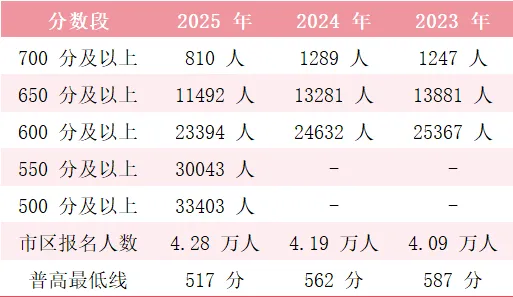 | 分数段 | 2025 年 | 2024 年 | 2023 年 |
|---|---|---|---|
| 700 分及以上 | 810 人 | 1289 人 | 1247 人 |
| 650 分及以上 | 11492 人 | 13281 人 | 13881 人 |
| 600 分及以上 | 23394 人 | 24632 人 | 25367 人 |
| 550 分及以上 | 30043 人 | - | - |
| 500 分及以上 | 33403 人 | - | - |
| 市区报名人数 | 4.28 万人 | 4.19 万人 | 4.09 万人 |
| 普高最低线 | 517 分 | 562 分 | 587 分 |